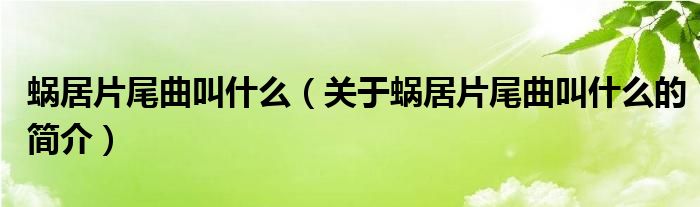 蜗居片尾曲叫什么（关于蜗居片尾曲叫什么的简介）